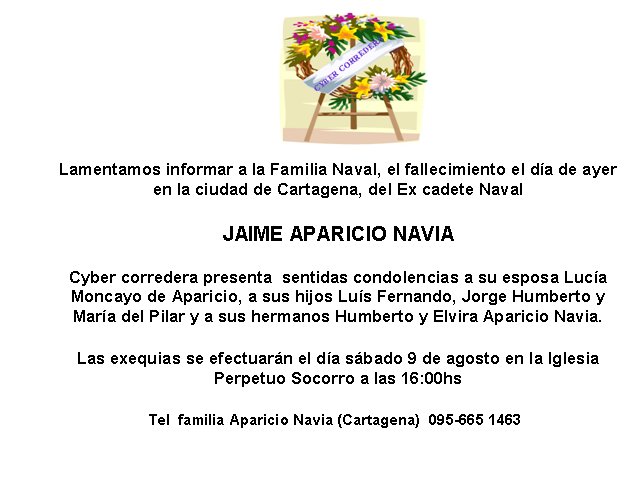 CYBER CORREDERA

Lamentamos informar a la Familia Naval, el fallecimiento el día de ayer en la ciudad de Cartagena, del Ex cadete Naval

JAIME APARICIO NAVIA

Cyber corredera presenta sentidas condolencias a su esposa Lucía Moncayo de Aparicio, a sus hijos Luís Fernando, Jorge Humberto y María del Pilar y a sus hermanos Humberto y Elvira Aparicio Navia.

Las exequias se efectuarán el día sábado 9 de agosto en la Iglesia Perpetuo Socorro a las 16:00hs

Tel familia Aparicio Navia (Cartagena) 095-665 1463